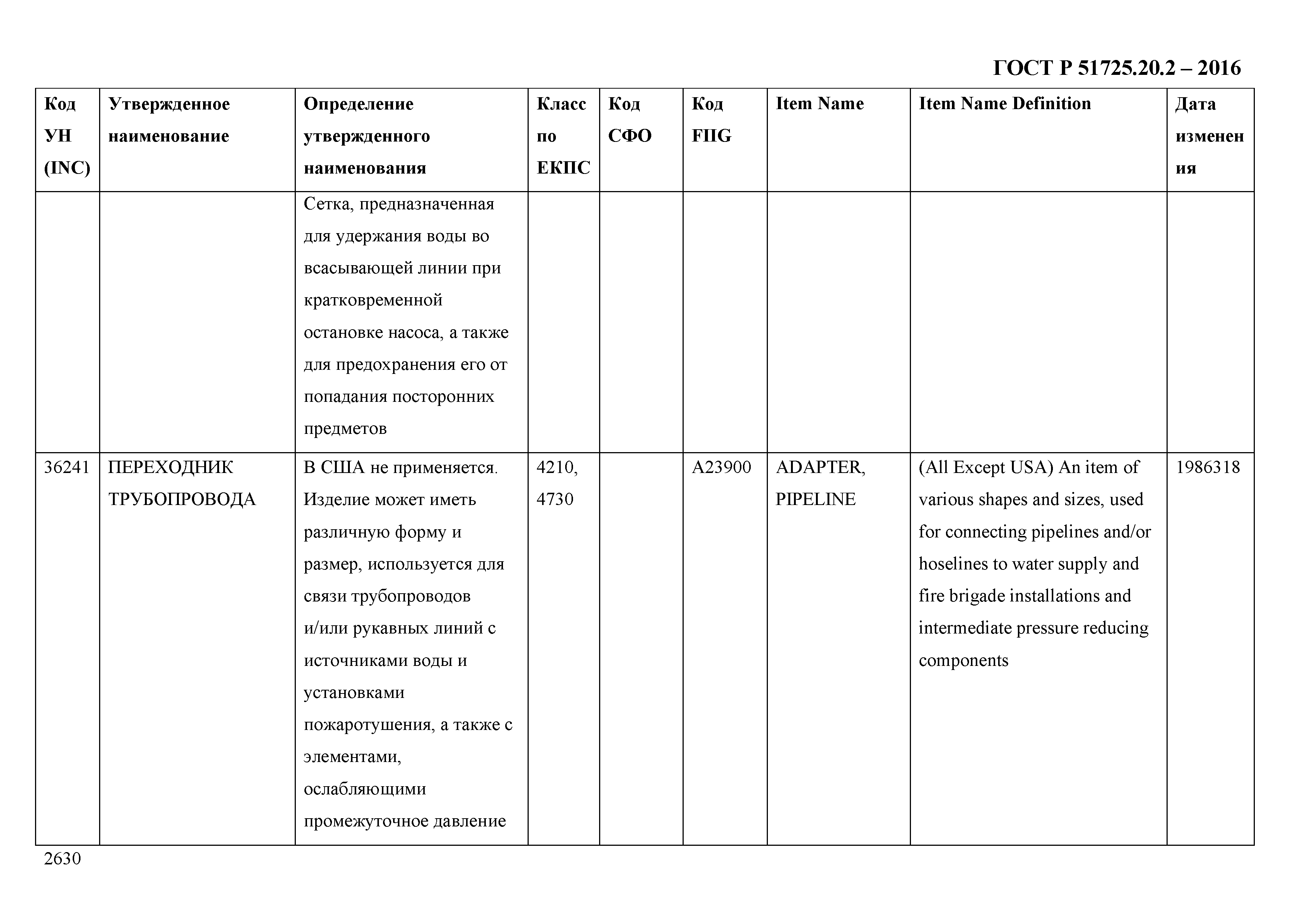 ГОСТ Р 51725.20.2 – 2016

| Код УН (INC) | Утвержденное наименование | Определение утвержденного наименования | Класс по ЕКПС | Код СФО | Код FIIG | Item Name | Item Name Definition | Дата изменения |
|---|---|---|---|---|---|---|---|---|
| | | Сетка, предназначенная для удержания воды во всасывающей линии при кратковременной остановке насоса, а также для предохранения его от попадания посторонних предметов | | | | | | |
| 36241 | ПЕРЕХОДНИК ТРУБОПРОВОДА | В США не применяется. Изделие может иметь различную форму и размер, используется для связи трубопроводов и/или рукавных линий с источниками воды и установками пожаротушения, а также с элементами, ослабляющими промежуточное давление | 4210, 4730 | | A23900 | ADAPTER, PIPELINE | (All Except USA) An item of various shapes and sizes, used for connecting pipelines and/or hoselines to water supply and fire brigade installations and intermediate pressure reducing components | 1986318 |

2630